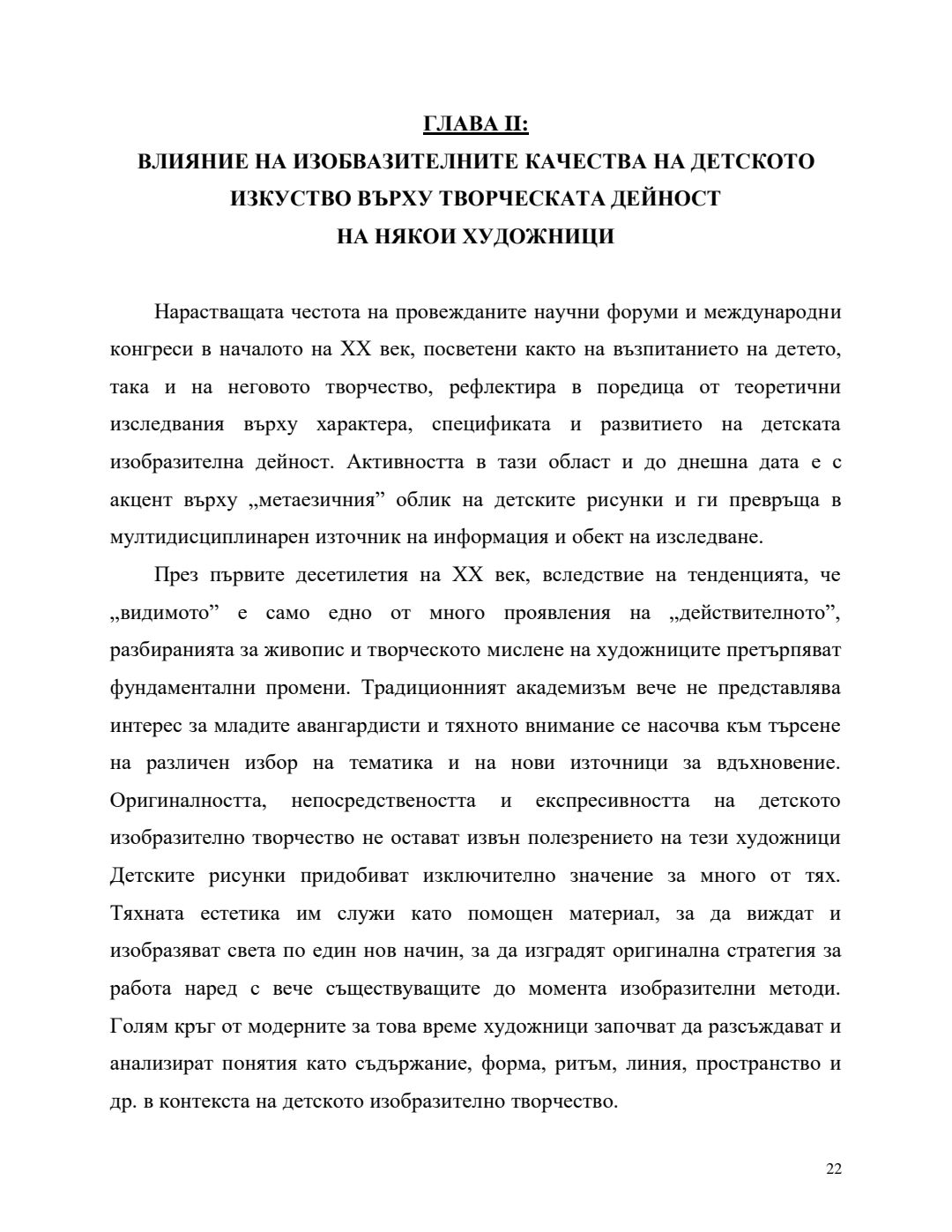 ГЛАВА II:
ВЛИЯНИЕ НА ИЗОБВАЗИТЕЛНИТЕ КАЧЕСТВА НА ДЕТСКОТО ИЗКУСТВО ВЪРХУ ТВОРЧЕСКАТА ДЕЙНОСТ НА НЯКОИ ХУДОЖНИЦИ

Нарастващата честота на провежданите научни форуми и международни конгреси в началото на XX век, посветени както на възпитанието на детето, така и на неговото творчество, рефлектира в поредица от теоретични изследвания върху характера, спецификата и развитието на детската изобразителна дейност. Активността в тази област и до днешна дата е с акцент върху „метаезичния” облик на детските рисунки и ги превръща в мултидисциплинарен източник на информация и обект на изследване.

През първите десетилетия на XX век, вследствие на тенденцията, че „видимото” е само едно от много проявления на „действителното”, разбиранията за живопис и творческото мислене на художниците претърпяват фундаментални промени. Традиционният академизъм вече не представлява интерес за младите авангардисти и тяхното внимание се насочва към търсене на различен избор на тематика и на нови източници за вдъхновение. Оригиналността, непосредствеността и експресивността на детското изобразително творчество не остават извън полезрението на тези художници Детските рисунки придобиват изключително значение за много от тях. Тяхната естетика им служи като помощен материал, за да виждат и изобразяват света по един нов начин, за да изградят оригинална стратегия за работа наред с вече съществуващите до момента изобразителни методи. Голям кръг от модерните за това време художници започват да разсъждават и анализират понятия като съдържание, форма, ритъм, линия, пространство и др. в контекста на детското изобразително творчество.

22